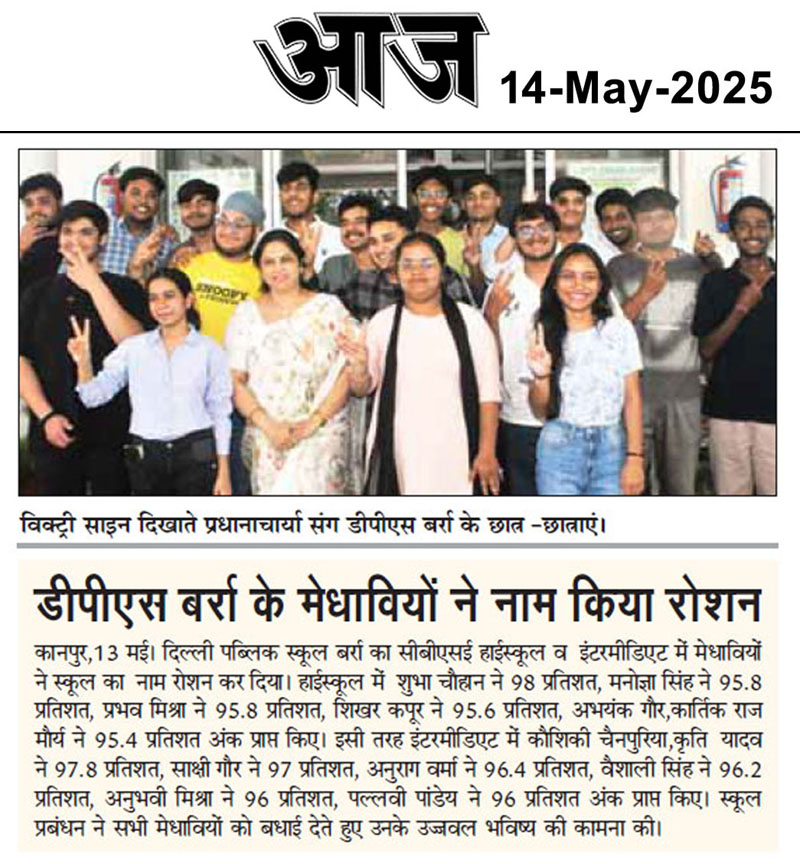 आज 14-May-2025

विक्ट्री साइन दिखाते प्रधानाचार्या संग डीपीएस बर्रा के छात्र -छात्राएं।

डीपीएस बर्रा के मेधावियों ने नाम किया रोशन

कानपुर,13 मई। दिल्ली पब्लिक स्कूल बर्रा का सीबीएसई हाईस्कूल व इंटरमीडिएट में मेधावियों ने स्कूल का नाम रोशन कर दिया। हाईस्कूल में शुभा चौहान ने 98 प्रतिशत, मनोज्ञा सिंह ने 95.8 प्रतिशत, प्रभव मिश्रा ने 95.8 प्रतिशत, शिखर कपूर ने 95.6 प्रतिशत, अभयंक गौर,कार्तिक राज मौर्य ने 95.4 प्रतिशत अंक प्राप्त किए। इसी तरह इंटरमीडिएट में कौशिकी चैनपुरिया,कृति यादव ने 97.8 प्रतिशत, साक्षी गौर ने 97 प्रतिशत, अनुराग वर्मा ने 96.4 प्रतिशत, वैशाली सिंह ने 96.2 प्रतिशत, अनुभवी मिश्रा ने 96 प्रतिशत, पल्लवी पांडेय ने 96 प्रतिशत अंक प्राप्त किए। स्कूल प्रबंधन ने सभी मेधावियों को बधाई देते हुए उनके उज्जवल भविष्य की कामना की।